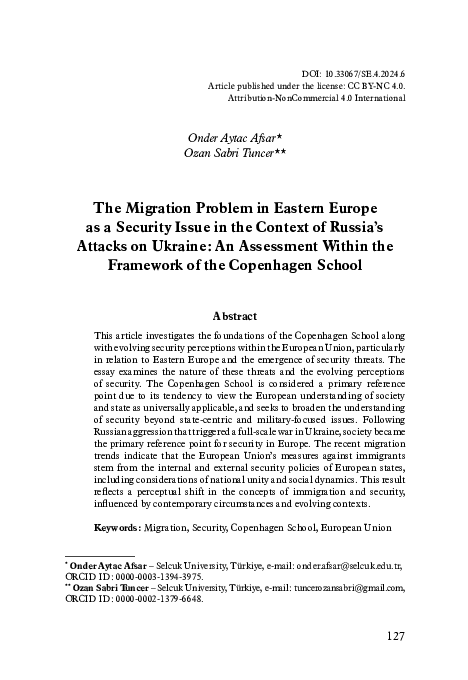 DOI: 10.33067/SE.4.2024.6
Article published under the license: CC BY-NC 4.0.
Attribution-NonCommercial 4.0 International

Onder Aytac Afsar*
Ozan Sabri Tuncer**

The Migration Problem in Eastern Europe as a Security Issue in the Context of Russia's Attacks on Ukraine: An Assessment Within the Framework of the Copenhagen School

Abstract

This article investigates the foundations of the Copenhagen School along with evolving security perceptions within the European Union, particularly in relation to Eastern Europe and the emergence of security threats. The essay examines the nature of these threats and the evolving perceptions of security. The Copenhagen School is considered a primary reference point due to its tendency to view the European understanding of society and state as universally applicable, and seeks to broaden the understanding of security beyond state-centric and military-focused issues. Following Russian aggression that triggered a full-scale war in Ukraine, society became the primary reference point for security in Europe. The recent migration trends indicate that the European Union's measures against immigrants stem from the internal and external security policies of European states, including considerations of national unity and social dynamics. This result reflects a perceptual shift in the concepts of immigration and security, influenced by contemporary circumstances and evolving contexts.

Keywords: Migration, Security, Copenhagen School, European Union

* Onder Aytac Afsar – Selcuk University, Türkiye, e-mail: onderafsar@selcuk.edu.tr, ORCID ID: 0000-0003-1394-3975.
** Ozan Sabri Tuncer – Selcuk University, Türkiye, e-mail: tuncerozansabri@gmail.com, ORCID ID: 0000-0002-1379-6648.

127